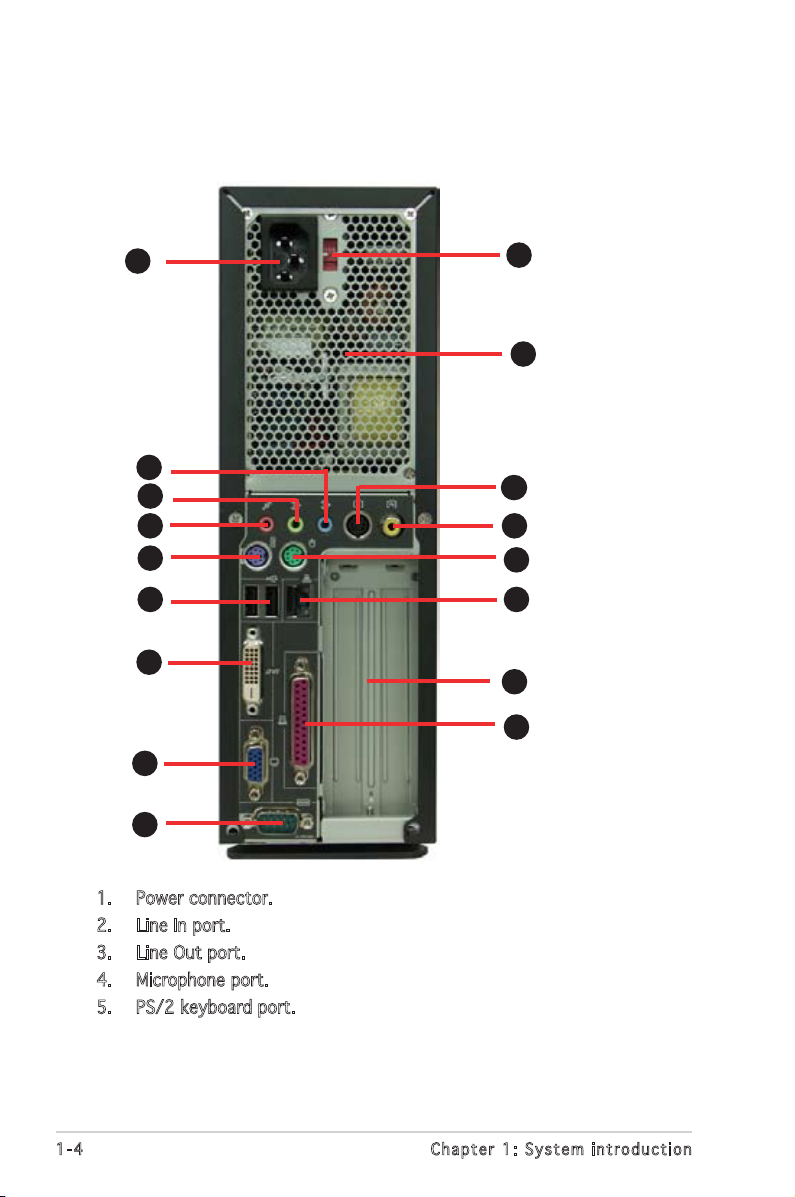 1. Power connector.
2. Line In port.
3. Line Out port.
4. Microphone port.
5. PS/2 keyboard port.

1-4 Chapter 1: System introduction